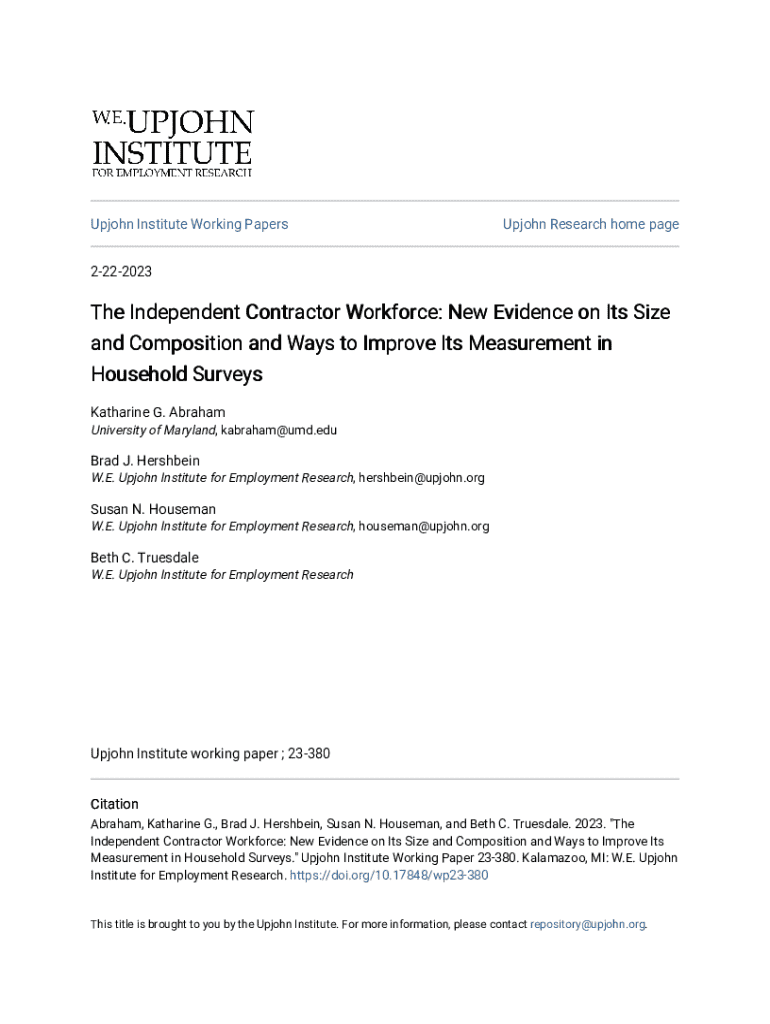 W.E. UPJOHN INSTITUTE FOR EMPLOYMENT RESEARCH

Upjohn Institute Working Papers

Upjohn Research home page

2-22-2023

The Independent Contractor Workforce: New Evidence on Its Size and Composition and Ways to Improve Its Measurement in Household Surveys

Katharine G. Abraham
University of Maryland, kabraham@umd.edu

Brad J. Hershbein
W.E. Upjohn Institute for Employment Research, hershbein@upjohn.org

Susan N. Houseman
W.E. Upjohn Institute for Employment Research, houseman@upjohn.org

Beth C. Truesdale
W.E. Upjohn Institute for Employment Research

Upjohn Institute working paper ; 23-380

Citation
Abraham, Katharine G., Brad J. Hershbein, Susan N. Houseman, and Beth C. Truesdale. 2023. "The Independent Contractor Workforce: New Evidence on Its Size and Composition and Ways to Improve Its Measurement in Household Surveys." Upjohn Institute Working Paper 23-380. Kalamazoo, MI: W.E. Upjohn Institute for Employment Research. https://doi.org/10.17848/wp23-380

This title is brought to you by the Upjohn Institute. For more information, please contact repository@upjohn.org.